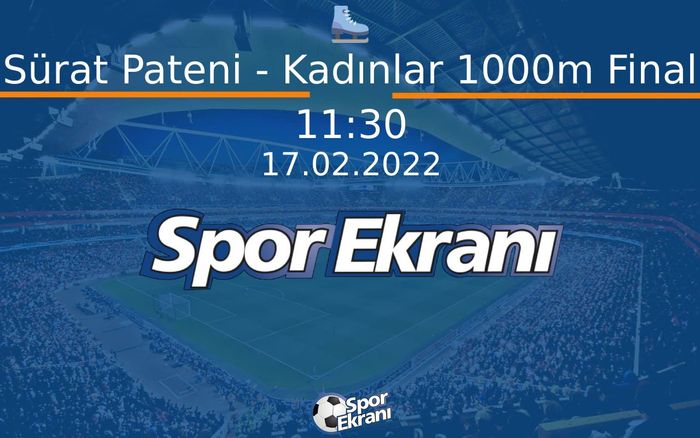 Sürat Pateni - Kadınlar 1000m Final

11:30
17.02.2022

Spor Ekranı

Spor Ekranı